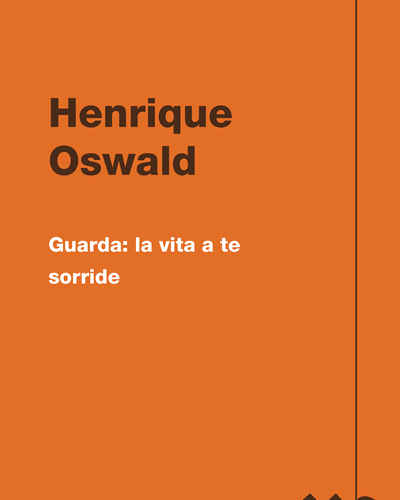 Henrique Oswald

Guarda: la vita a te sorride